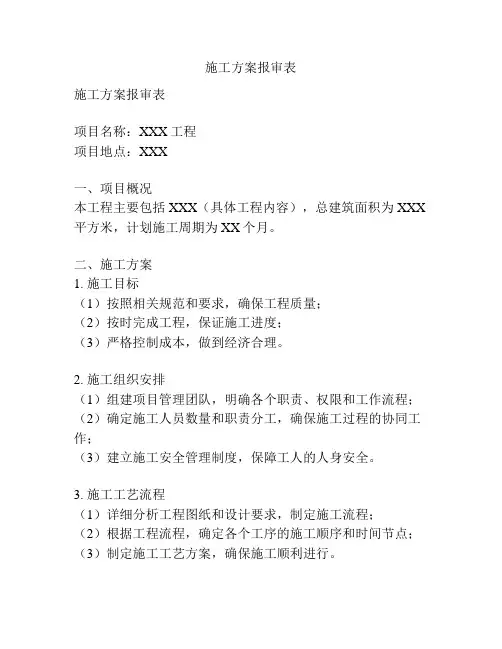 施工方案报审表

施工方案报审表

项目名称：XXX 工程
项目地点：XXX

一、项目概况
本工程主要包括 XXX（具体工程内容），总建筑面积为 XXX 平方米，计划施工周期为 XX 个月。

二、施工方案
1. 施工目标
（1）按照相关规范和要求，确保工程质量；
（2）按时完成工程，保证施工进度；
（3）严格控制成本，做到经济合理。

2. 施工组织安排
（1）组建项目管理团队，明确各个职责、权限和工作流程；
（2）确定施工人员数量和职责分工，确保施工过程的协同工作；
（3）建立施工安全管理制度，保障工人的人身安全。

3. 施工工艺流程
（1）详细分析工程图纸和设计要求，制定施工流程；
（2）根据工程流程，确定各个工序的施工顺序和时间节点；
（3）制定施工工艺方案，确保施工顺利进行。